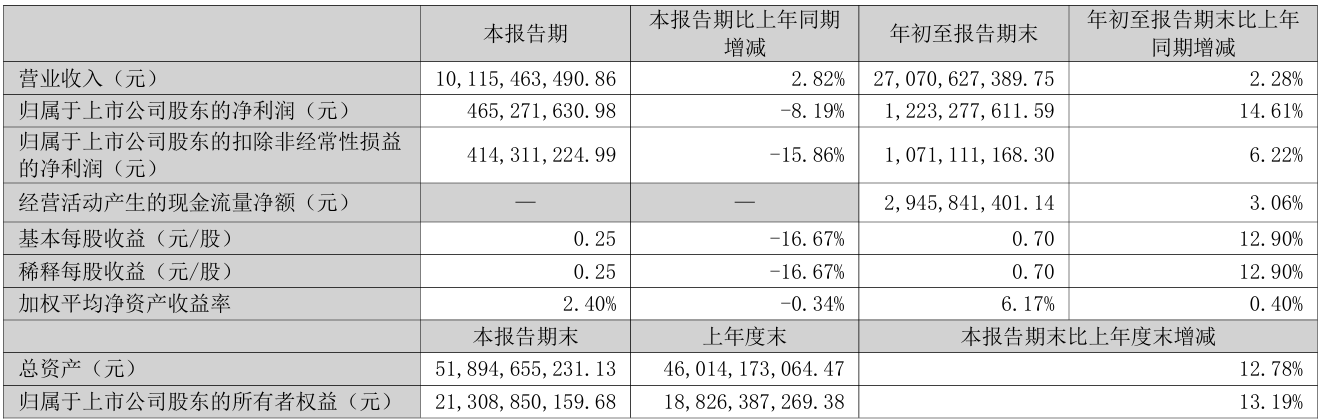 |  | 本报告期 | 本报告期比上年同期增减 | 年初至报告期末 | 年初至报告期末比上年同期增减 |
|---|---|---|---|---|
| 营业收入（元） | 10,115,463,490.86 | 2.82% | 27,070,627,389.75 | 2.28% |
| 归属于上市公司股东的净利润（元） | 465,271,630.98 | -8.19% | 1,223,277,611.59 | 14.61% |
| 归属于上市公司股东的扣除非经常性损益的净利润（元） | 414,311,224.99 | -15.86% | 1,071,111,168.30 | 6.22% |
| 经营活动产生的现金流量净额（元） | — | — | 2,945,841,401.14 | 3.06% |
| 基本每股收益（元/股） | 0.25 | -16.67% | 0.70 | 12.90% |
| 稀释每股收益（元/股） | 0.25 | -16.67% | 0.70 | 12.90% |
| 加权平均净资产收益率 | 2.40% | -0.34% | 6.17% | 0.40% |
|  | 本报告期末 | 上年度末 | 本报告期末比上年度末增减 |  |
| 总资产（元） | 51,894,655,231.13 | 46,014,173,064.47 | 12.78% |  |
| 归属于上市公司股东的所有者权益（元） | 21,308,850,159.68 | 18,826,387,269.38 | 13.19% |  |